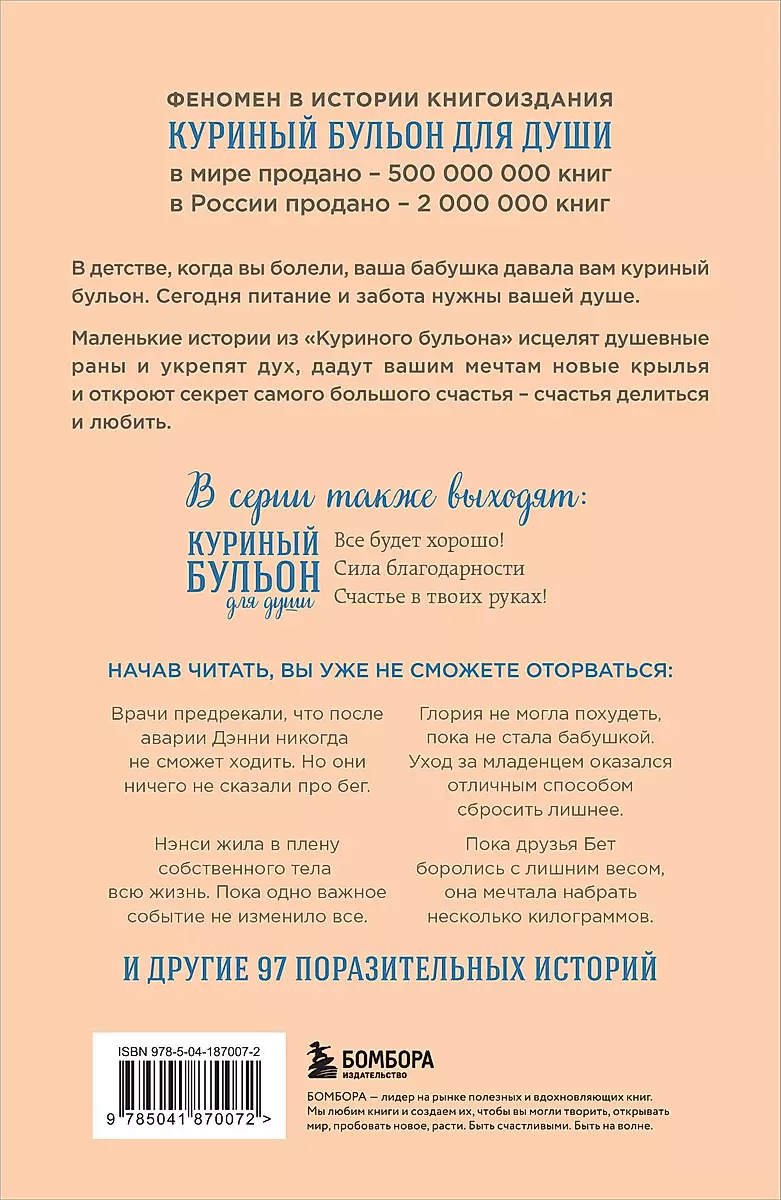 ФЕНОМЕН В ИСТОРИИ КНИГОИЗДАНИЯ
КУРИНЫЙ БУЛЬОН ДЛЯ ДУШИ
в мире продано – 500 000 000 книг
в России продано – 2 000 000 книг

В детстве, когда вы болели, ваша бабушка давала вам куриный бульон. Сегодня питание и забота нужны вашей душе.

Маленькие истории из «Куриного бульона» исцелят душевные раны и укрепят дух, дадут вашим мечтам новые крылья и откроют секрет самого большого счастья – счастья делиться и любить.

В серии также выходят:
КУРИНЫЙ БУЛЬОН для души
Все будет хорошо!
Сила благодарности
Счастье в твоих руках!

НАЧАВ ЧИТАТЬ, ВЫ УЖЕ НЕ СМОЖЕТЕ ОТОРВАТЬСЯ:

Врачи предрекали, что после аварии Дэнни никогда не сможет ходить. Но они ничего не сказали про бег.

Нэнси жила в плену собственного тела всю жизнь. Пока одно важное событие не изменило все.

Глория не могла похудеть, пока не стала бабушкой. Уход за младенцем оказался отличным способом сбросить лишнее.

Пока друзья Бет боролись с лишним весом, она мечтала набрать несколько килограммов.

И ДРУГИЕ 97 ПОРАЗИТЕЛЬНЫХ ИСТОРИЙ

ISBN 978-5-04-187007-2
9 785041 870072 >

БОМБОРА
ИЗДАТЕЛЬСТВО

БОМБОРА — лидер на рынке полезных и вдохновляющих книг. Мы любим книги и создаем их, чтобы вы могли творить, открывать мир, пробовать новое, расти. Быть счастливыми. Быть на волне.